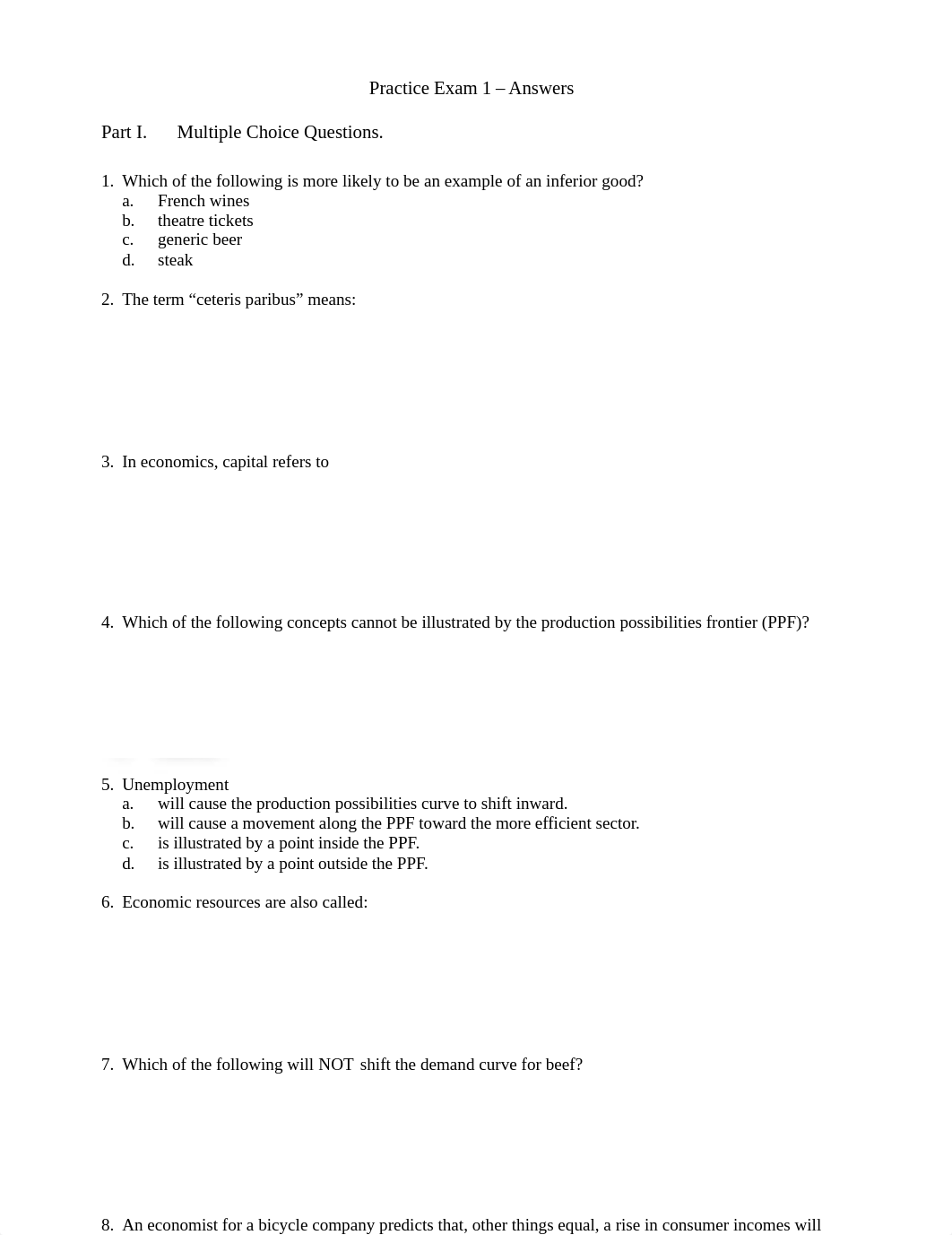 Practice Exam 1 – Answers

Part I. Multiple Choice Questions.

1. Which of the following is more likely to be an example of an inferior good?
a. French wines
b. theatre tickets
c. generic beer
d. steak

2. The term “ceteris paribus” means:

3. In economics, capital refers to

4. Which of the following concepts cannot be illustrated by the production possibilities frontier (PPF)?

5. Unemployment
a. will cause the production possibilities curve to shift inward.
b. will cause a movement along the PPF toward the more efficient sector.
c. is illustrated by a point inside the PPF.
d. is illustrated by a point outside the PPF.

6. Economic resources are also called:

7. Which of the following will NOT shift the demand curve for beef?

8. An economist for a bicycle company predicts that, other things equal, a rise in consumer incomes will